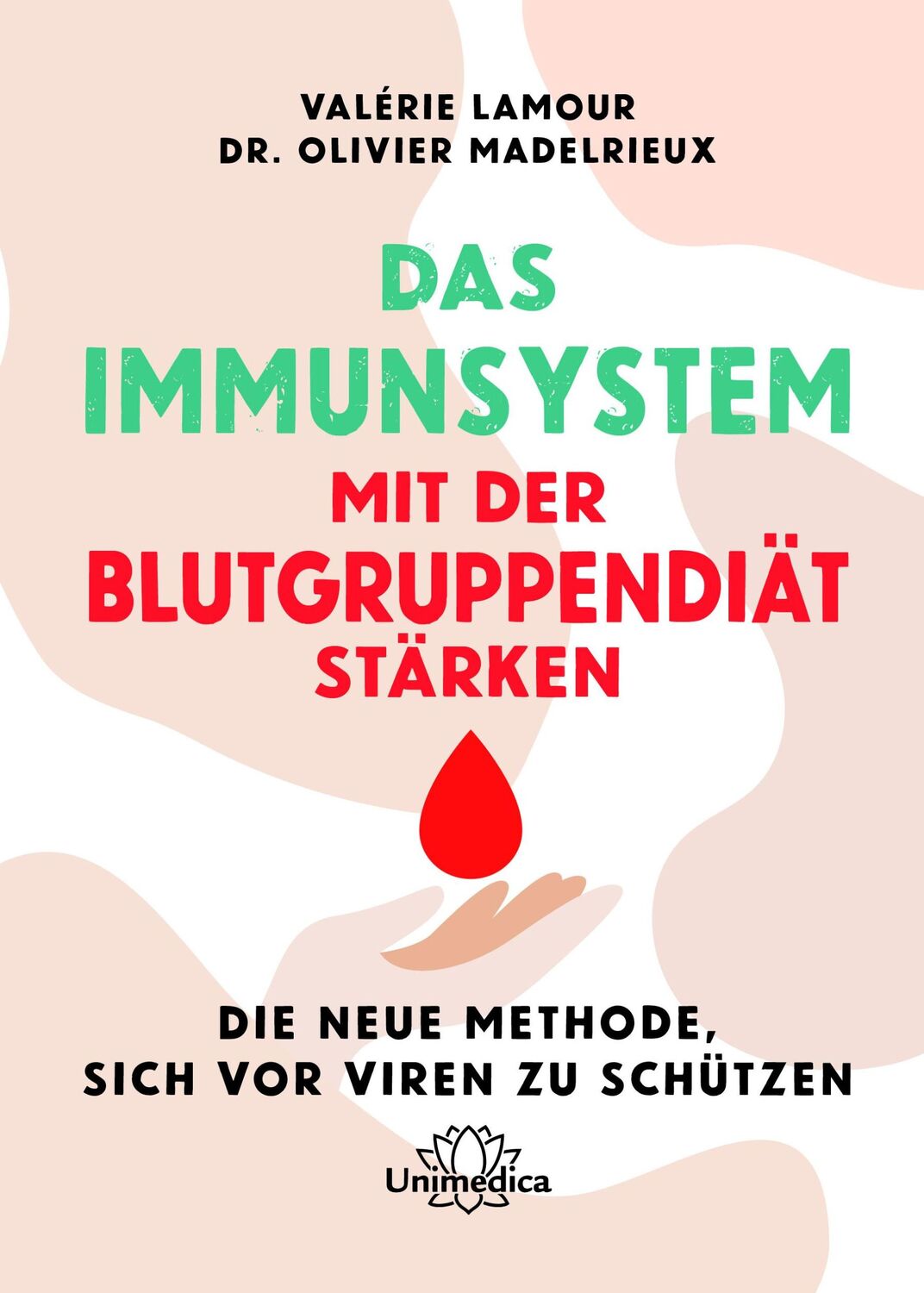 VALÉRIE LAMOUR
DR. OLIVIER MADELRIEUX

DAS IMMUNSYSTEM MIT DER BLUTGRUPPENDIÄT STÄRKEN

DIE NEUE METHODE, SICH VOR VIREN ZU SCHÜTZEN

Unimedica